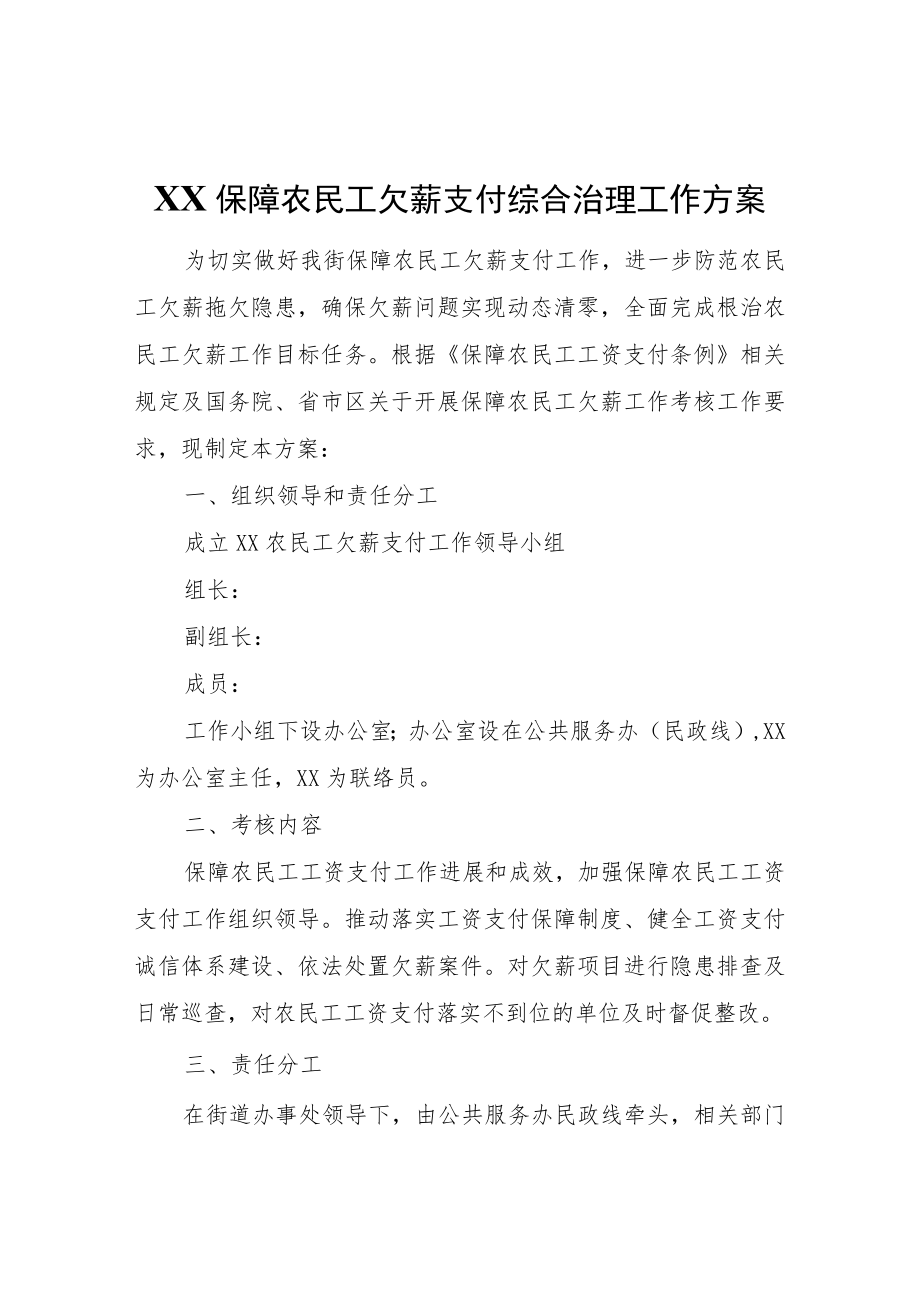 XX保障农民工欠薪支付综合治理工作方案

为切实做好我街保障农民工欠薪支付工作，进一步防范农民工欠薪拖欠隐患，确保欠薪问题实现动态清零，全面完成根治农民工欠薪工作目标任务。根据《保障农民工工资支付条例》相关规定及国务院、省市区关于开展保障农民工欠薪工作考核工作要求，现制定本方案：

一、组织领导和责任分工

成立XX农民工欠薪支付工作领导小组

组长：

副组长：

成员：

工作小组下设办公室；办公室设在公共服务办（民政线）,XX为办公室主任，XX为联络员。

二、考核内容

保障农民工工资支付工作进展和成效，加强保障农民工工资支付工作组织领导。推动落实工资支付保障制度、健全工资支付诚信体系建设、依法处置欠薪案件。对欠薪项目进行隐患排查及日常巡查，对农民工工资支付落实不到位的单位及时督促整改。

三、责任分工

在街道办事处领导下，由公共服务办民政线牵头，相关部门